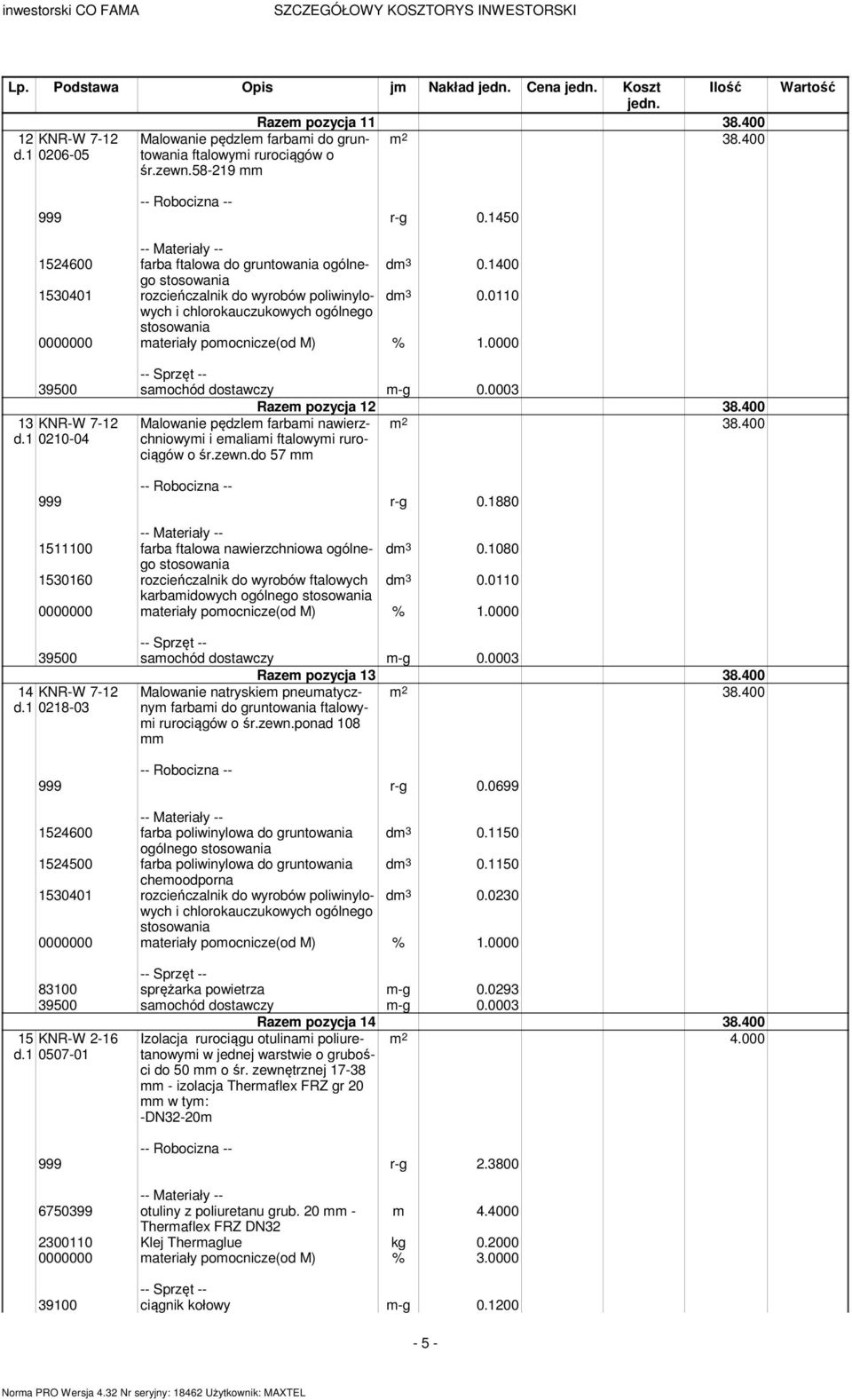 inwestorski CO FAMA SZCZEGÓŁOWY KOSZTORYS INWESTORSKI

| Lp. | Podstawa | Opis | jm | Nakład jedn. | Cena jedn. | Koszt jedn. | Ilość | Wartość |
|---|---|---|---|---|---|---|---|---|
| | | Razem pozycja 11 | | | | | 38.400 | |
| 12 d.1 | KNR-W 7-12 0206-05 | Malowanie pędzlem farbami do gruntowania ftalowymi rurociągów o śr.zewn.58-219 mm | $m^2$ | | | | 38.400 | |
| | | -- Robocizna -- | | | | | | |
| | 999 | | r-g | 0.1450 | | | | |
| | | -- Materiały -- | | | | | | |
| | 1524600 | farba ftalowa do gruntowania ogólnego stosowania | $dm^3$ | 0.1400 | | | | |
| | 1530401 | rozcieńczalnik do wyrobów poliwinylowych i chlorokauczukowych ogólnego stosowania | $dm^3$ | 0.0110 | | | | |
| | 0000000 | materiały pomocnicze(od M) | % | 1.0000 | | | | |
| | | -- Sprzęt -- | | | | | | |
| | 39500 | samochód dostawczy | m-g | 0.0003 | | | | |
| | | Razem pozycja 12 | | | | | 38.400 | |
| 13 d.1 | KNR-W 7-12 0210-04 | Malowanie pędzlem farbami nawierzchniowymi i emaliami ftalowymi rurociągów o śr.zewn.do 57 mm | $m^2$ | | | | 38.400 | |
| | | -- Robocizna -- | | | | | | |
| | 999 | | r-g | 0.1880 | | | | |
| | | -- Materiały -- | | | | | | |
| | 1511100 | farba ftalowa nawierzchniowa ogólnego stosowania | $dm^3$ | 0.1080 | | | | |
| | 1530160 | rozcieńczalnik do wyrobów ftalowych karbamidowych ogólnego stosowania | $dm^3$ | 0.0110 | | | | |
| | 0000000 | materiały pomocnicze(od M) | % | 1.0000 | | | | |
| | | -- Sprzęt -- | | | | | | |
| | 39500 | samochód dostawczy | m-g | 0.0003 | | | | |
| | | Razem pozycja 13 | | | | | 38.400 | |
| 14 d.1 | KNR-W 7-12 0218-03 | Malowanie natryskiem pneumatycznym farbami do gruntowania ftalowymi rurociągów o śr.zewn.ponad 108 mm | $m^2$ | | | | 38.400 | |
| | | -- Robocizna -- | | | | | | |
| | 999 | | r-g | 0.0699 | | | | |
| | | -- Materiały -- | | | | | | |
| | 1524600 | farba poliwinylowa do gruntowania ogólnego stosowania | $dm^3$ | 0.1150 | | | | |
| | 1524500 | farba poliwinylowa do gruntowania chemoodporna | $dm^3$ | 0.1150 | | | | |
| | 1530401 | rozcieńczalnik do wyrobów poliwinylowych i chlorokauczukowych ogólnego stosowania | $dm^3$ | 0.0230 | | | | |
| | 0000000 | materiały pomocnicze(od M) | % | 1.0000 | | | | |
| | | -- Sprzęt -- | | | | | | |
| | 83100 | sprężarka powietrza | m-g | 0.0293 | | | | |
| | 39500 | samochód dostawczy | m-g | 0.0003 | | | | |
| | | Razem pozycja 14 | | | | | 38.400 | |
| 15 d.1 | KNR-W 2-16 0507-01 | Izolacja rurociągu otulinami poliuretanowymi w jednej warstwie o grubości do 50 mm o śr. zewnętrznej 17-38 mm - izolacja Thermaflex FRZ gr 20 mm w tym: -DN32-20m | $m^2$ | | | | 4.000 | |
| | | -- Robocizna -- | | | | | | |
| | 999 | | r-g | 2.3800 | | | | |
| | | -- Materiały -- | | | | | | |
| | 6750399 | otuliny z poliuretanu grub. 20 mm - Thermaflex FRZ DN32 | m | 4.4000 | | | | |
| | 2300110 | Klej Thermaglue | kg | 0.2000 | | | | |
| | 0000000 | materiały pomocnicze(od M) | % | 3.0000 | | | | |
| | | -- Sprzęt -- | | | | | | |
| | 39100 | ciągnik kołowy | m-g | 0.1200 | | | | |

- 5 -

Norma PRO Wersja 4.32 Nr seryjny: 18462 Użytkownik: MAXTEL